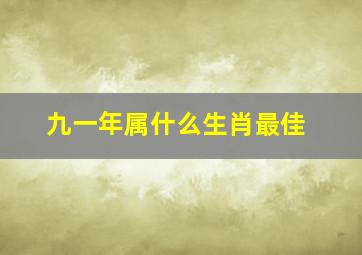 九一年属什么生肖最佳